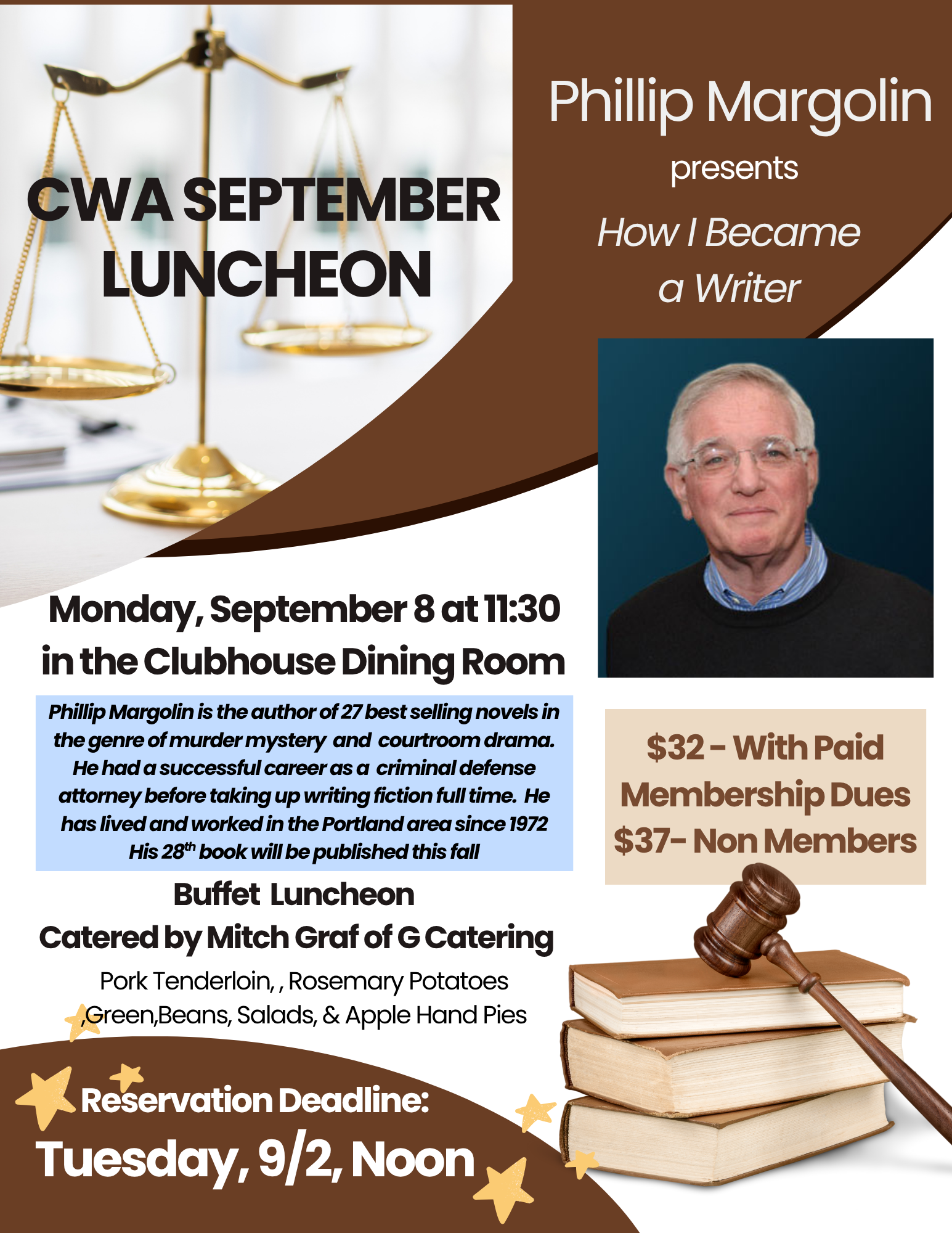 CWA SEPTEMBER LUNCHEON

Phillip Margolin

presents

How I Became a Writer

Monday, September 8 at 11:30 in the Clubhouse Dining Room

Phillip Margolin is the author of 27 best selling novels in the genre of murder mystery and courtroom drama. He had a successful career as a criminal defense attorney before taking up writing fiction full time. He has lived and worked in the Portland area since 1972 His 28$^{th}$ book will be published this fall

$32 - With Paid Membership Dues
$37- Non Members

Buffet Luncheon
Catered by Mitch Graf of G Catering

Pork Tenderloin, , Rosemary Potatoes ,Green,Beans, Salads, & Apple Hand Pies

Reservation Deadline:
Tuesday, 9/2, Noon